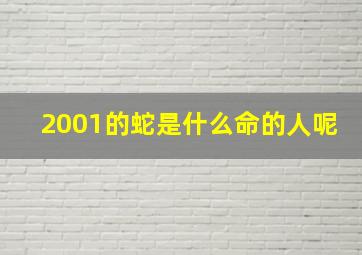 2001的蛇是什么命的人呢